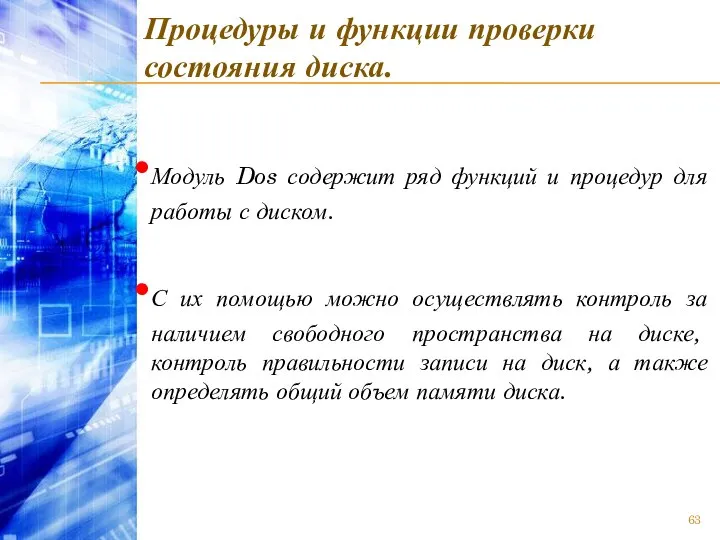 Процедуры и функции проверки состояния диска.

Модуль Dos содержит ряд функций и процедур для работы с диском.

С их помощью можно осуществлять контроль за наличием свободного пространства на диске, контроль правильности записи на диск, а также определять общий объем памяти диска.

63